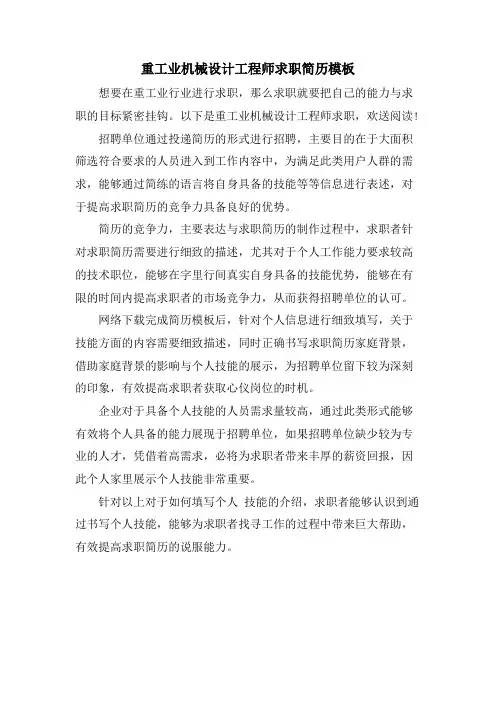 重工业机械设计工程师求职简历模板

想要在重工业行业进行求职，那么求职就要把自己的能力与求职的目标紧密挂钩。以下是重工业机械设计工程师求职，欢送阅读！

招聘单位通过投递简历的形式进行招聘，主要目的在于大面积筛选符合要求的人员进入到工作内容中，为满足此类用户人群的需求，能够通过简练的语言将自身具备的技能等等信息进行表述，对于提高求职简历的竞争力具备良好的优势。

简历的竞争力，主要表达与求职简历的制作过程中，求职者针对求职简历需要进行细致的描述，尤其对于个人工作能力要求较高的技术职位，能够在字里行间真实自身具备的技能优势，能够在有限的时间内提高求职者的市场竞争力，从而获得招聘单位的认可。

网络下载完成简历模板后，针对个人信息进行细致填写，关于技能方面的内容需要细致描述，同时正确书写求职简历家庭背景，借助家庭背景的影响与个人技能的展示，为招聘单位留下较为深刻的印象，有效提高求职者获取心仪岗位的时机。

企业对于具备个人技能的人员需求量较高，通过此类形式能够有效将个人具备的能力展现于招聘单位，如果招聘单位缺少较为专业的人才，凭借着高需求，必将为求职者带来丰厚的薪资回报，因此个人家里展示个人技能非常重要。

针对以上对于如何填写个人 技能的介绍，求职者能够认识到通过书写个人技能，能够为求职者找寻工作的过程中带来巨大帮助，有效提高求职简历的说服能力。